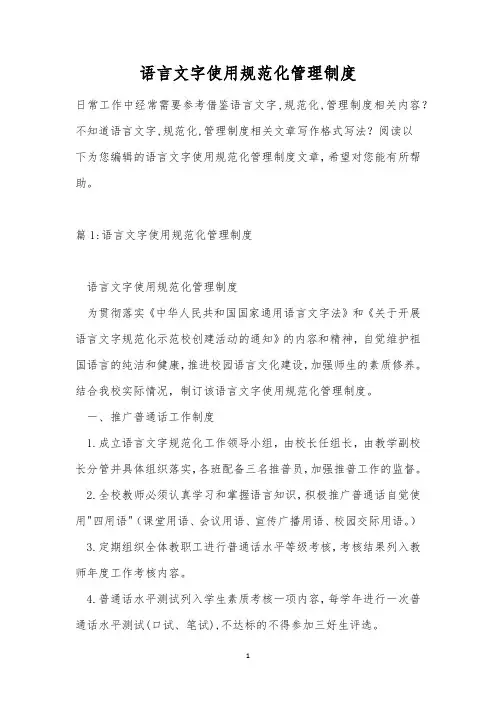 语言文字使用规范化管理制度

日常工作中经常需要参考借鉴语言文字,规范化,管理制度相关内容?不知道语言文字,规范化,管理制度相关文章写作格式写法?阅读以下为您编辑的语言文字使用规范化管理制度文章,希望对您能有所帮助。

篇1:语言文字使用规范化管理制度

语言文字使用规范化管理制度

为贯彻落实《中华人民共和国国家通用语言文字法》和《关于开展语言文字规范化示范校创建活动的通知》的内容和精神,自觉维护祖国语言的纯洁和健康,推进校园语言文化建设,加强师生的素质修养。结合我校实际情况,制订该语言文字使用规范化管理制度。

一、推广普通话工作制度

1.成立语言文字规范化工作领导小组,由校长任组长,由教学副校长分管并具体组织落实,各班配备三名推普员,加强推普工作的监督。

2.全校教师必须认真学习和掌握语言知识,积极推广普通话自觉使用"四用语"(课堂用语、会议用语、宣传广播用语、校园交际用语。)

3.定期组织全体教职工进行普通话水平等级考核,考核结果列入教师年度工作考核内容。

4.普通话水平测试列入学生素质考核一项内容,每学年进行一次普通话水平测试(口试、笔试),不达标的不得参加三好生评选。

1